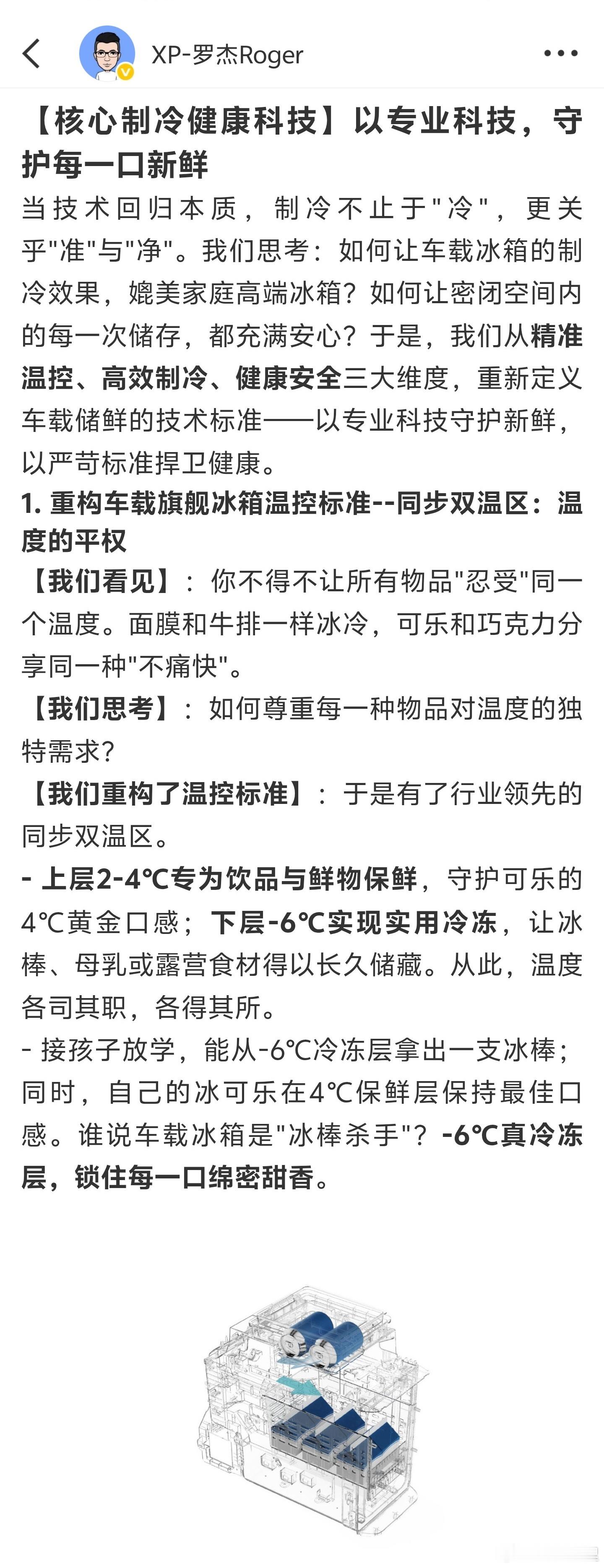 XP-罗杰Roger

【核心制冷健康科技】以专业科技，守护每一口新鲜

当技术回归本质，制冷不止于"冷"，更关乎"准"与"净"。我们思考：如何让车载冰箱的制冷效果，媲美家庭高端冰箱？如何让密闭空间内的每一次储存，都充满安心？于是，我们从精准温控、高效制冷、健康安全三大维度，重新定义车载储鲜的技术标准——以专业科技守护新鲜，以严苛标准捍卫健康。

1. 重构车载旗舰冰箱温控标准--同步双温区：温度的平权

【我们看见】：你不得不让所有物品"忍受"同一个温度。面膜和牛排一样冰冷，可乐和巧克力分享同一种"不痛快"。

【我们思考】：如何尊重每一种物品对温度的独特需求？

【我们重构了温控标准】：于是有了行业领先的同步双温区。

- 上层2-4℃专为饮品与鲜物保鲜，守护可乐的4℃黄金口感；下层-6℃实现实用冷冻，让冰棒、母乳或露营食材得以长久储藏。从此，温度各司其职，各得其所。

- 接孩子放学，能从-6℃冷冻层拿出一支冰棒；同时，自己的冰可乐在4℃保鲜层保持最佳口感。谁说车载冰箱是"冰棒杀手"？-6℃真冷冻层，锁住每一口绵密甜香。